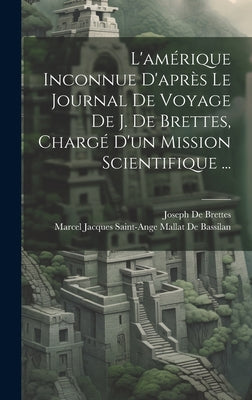 L'amérique Inconnue D'après Le Journal De Voyage De J. De Brettes, Chargé D'un Mission Scientifique ...

Joseph De Brettes
Marcel Jacques Saint-Ange Mallat De Bassilan